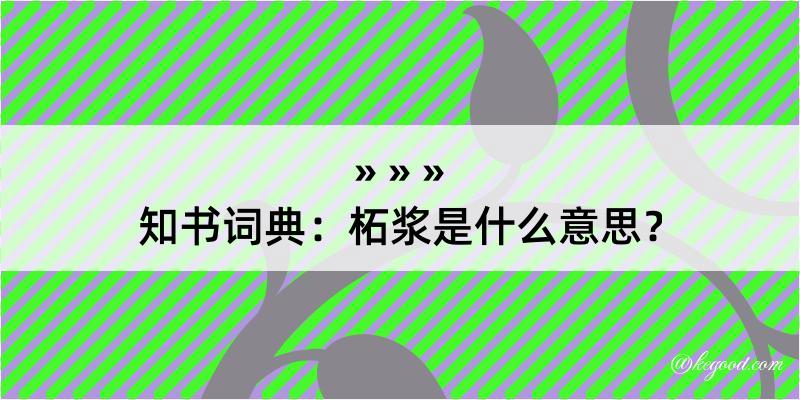 » » »
知书词典：柘浆是什么意思？

@kegood.com